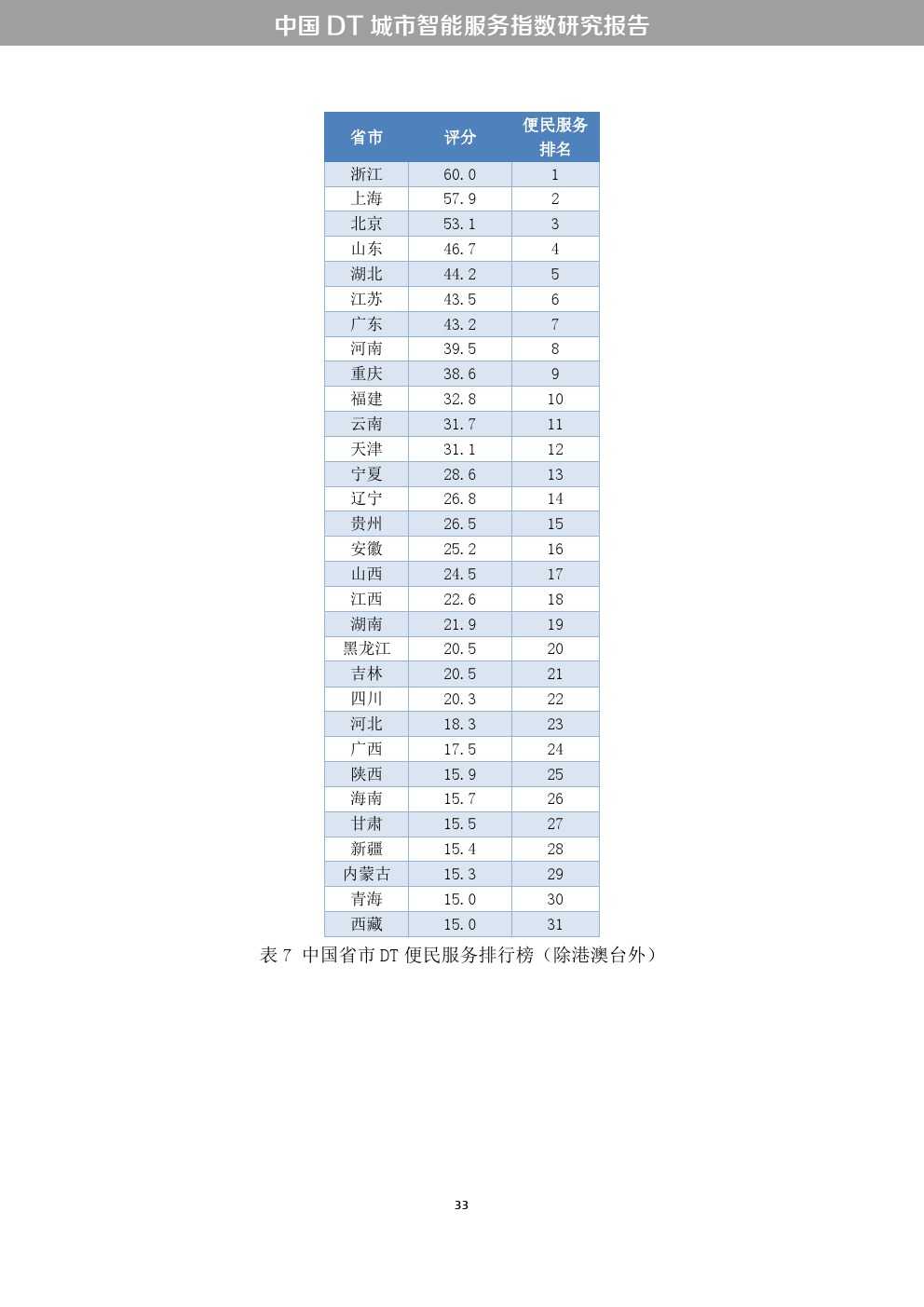 中国 DT 城市智能服务指数研究报告

| 省市 | 评分 | 便民服务排名 |
|---|---|---|
| 浙江 | 60.0 | 1 |
| 上海 | 57.9 | 2 |
| 北京 | 53.1 | 3 |
| 山东 | 46.7 | 4 |
| 湖北 | 44.2 | 5 |
| 江苏 | 43.5 | 6 |
| 广东 | 43.2 | 7 |
| 河南 | 39.5 | 8 |
| 重庆 | 38.6 | 9 |
| 福建 | 32.8 | 10 |
| 云南 | 31.7 | 11 |
| 天津 | 31.1 | 12 |
| 宁夏 | 28.6 | 13 |
| 辽宁 | 26.8 | 14 |
| 贵州 | 26.5 | 15 |
| 安徽 | 25.2 | 16 |
| 山西 | 24.5 | 17 |
| 江西 | 22.6 | 18 |
| 湖南 | 21.9 | 19 |
| 黑龙江 | 20.5 | 20 |
| 吉林 | 20.5 | 21 |
| 四川 | 20.3 | 22 |
| 河北 | 18.3 | 23 |
| 广西 | 17.5 | 24 |
| 陕西 | 15.9 | 25 |
| 海南 | 15.7 | 26 |
| 甘肃 | 15.5 | 27 |
| 新疆 | 15.4 | 28 |
| 内蒙古 | 15.3 | 29 |
| 青海 | 15.0 | 30 |
| 西藏 | 15.0 | 31 |

表 7 中国省市 DT 便民服务排行榜（除港澳台外）

33